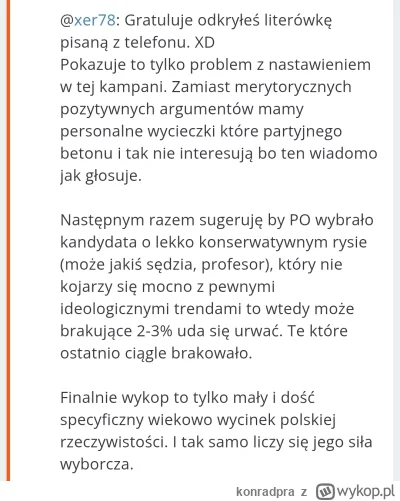 @xer78: Gratuluje odkryłeś literówkę pisaną z telefonu. XD
Pokazuje to tylko problem z nastawieniem w tej kampani. Zamiast merytorycznych pozytywnych argumentów mamy personalne wycieczki które partyjnego betonu i tak nie interesują bo ten wiadomo jak głosuje.

Następnym razem sugeruję by PO wybrało kandydata o lekko konserwatywnym rysie (może jakiś sędzia, profesor), który nie kojarzy się mocno z pewnymi ideologicznymi trendami to wtedy może brakujące 2-3% uda się urwać. Te które ostatnio ciągle brakowało.

Finalnie wykop to tylko mały i dość specyficzny wiekowo wycinek polskiej rzeczywistości. I tak samo liczy się jego siła wyborcza.

konradpra z wykop.pl